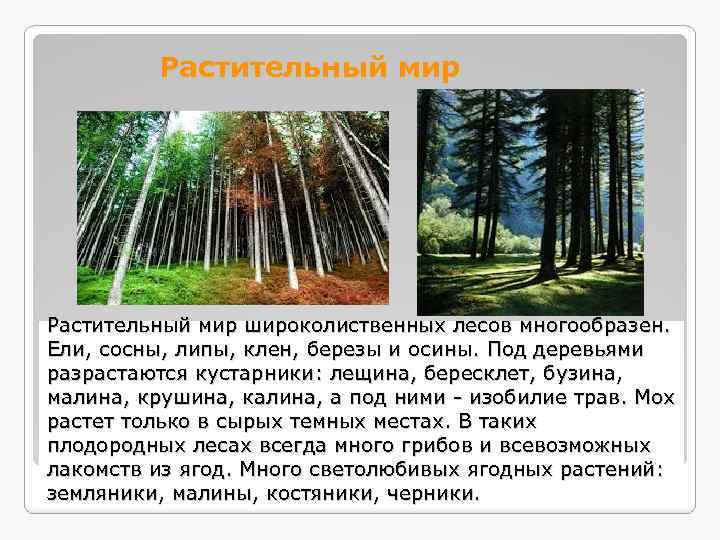 Растительный мир

Растительный мир широколиственных лесов многообразен. Ели, сосны, липы, клен, березы и осины. Под деревьями разрастаются кустарники: лещина, бересклет, бузина, малина, крушина, калина, а под ними - изобилие трав. Мох растет только в сырых темных местах. В таких плодородных лесах всегда много грибов и всевозможных лакомств из ягод. Много светолюбивых ягодных растений: земляники, малины, костяники, черники.